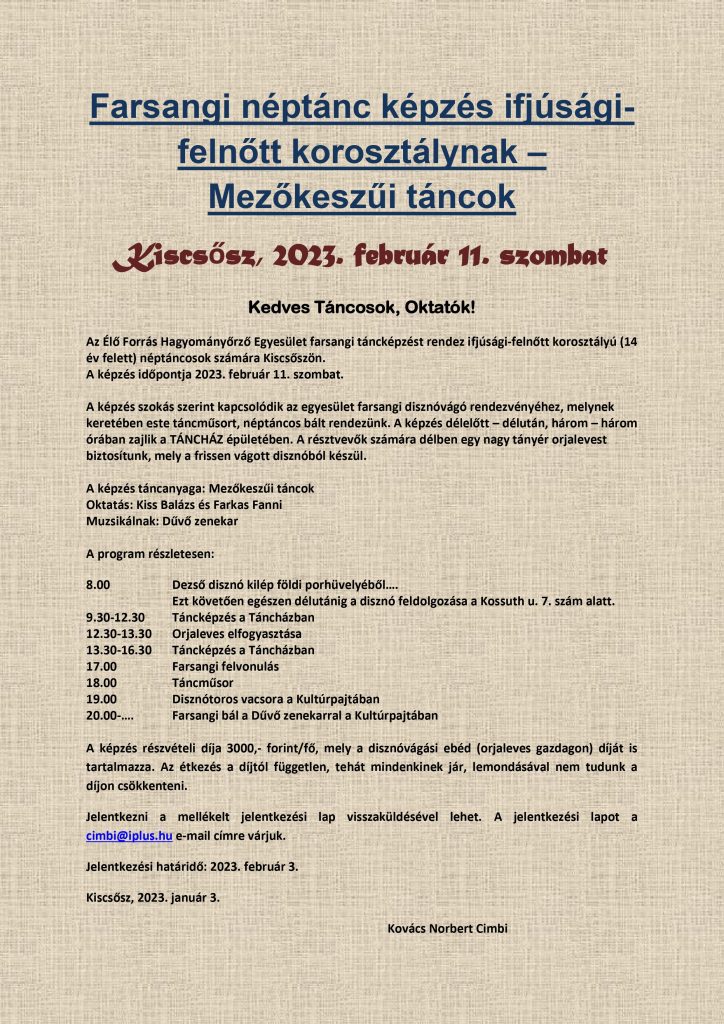 Farsangi néptánc képzés ifjúsági-felnőtt korosztálynak – Mezőkeszűi táncok

Kiscsősz, 2023. február 11. szombat

Kedves Táncosok, Oktatók!

Az Élő Forrás Hagyományőrző Egyesület farsangi táncképzést rendez ifjúsági-felnőtt korosztályú (14 év felett) néptáncosok számára Kiscsőszön.
A képzés időpontja 2023. február 11. szombat.

A képzés szokás szerint kapcsolódik az egyesület farsangi disznóvágó rendezvényéhez, melynek keretében este táncműsort, néptáncos bált rendezünk. A képzés délelőtt – délután, három – három órában zajlik a TÁNCHÁZ épületében. A résztvevők számára délben egy nagy tányér orjalevest biztosítunk, mely a frissen vágott disznóból készül.

A képzés táncanyaga: Mezőkeszűi táncok
Oktatás: Kiss Balázs és Farkas Fanni
Muzsikálnak: Dűvő zenekar

A program részletesen:

8.00 Dezső disznó kilép földi porhüvelyéből….
Ezt követően egészen délutánig a disznó feldolgozása a Kossuth u. 7. szám alatt.
9.30-12.30 Táncképzés a Táncházban
12.30-13.30 Orjaleves elfogyasztása
13.30-16.30 Táncképzés a Táncházban
17.00 Farsangi felvonulás
18.00 Táncműsor
19.00 Disznótoros vacsora a Kultúrpajtában
20.00-…. Farsangi bál a Dűvő zenekarral a Kultúrpajtában

A képzés részvételi díja 3000,- forint/fő, mely a disznóvágási ebéd (orjaleves gazdagon) díját is tartalmazza. Az étkezés a díjtól független, tehát mindenkinek jár, lemondásával nem tudunk a díjon csökkenteni.

Jelentkezni a mellékelt jelentkezési lap visszaküldésével lehet. A jelentkezési lapot a cimbi@iplus.hu e-mail címre várjuk.

Jelentkezési határidő: 2023. február 3.

Kiscsősz, 2023. január 3.

Kovács Norbert Cimbi